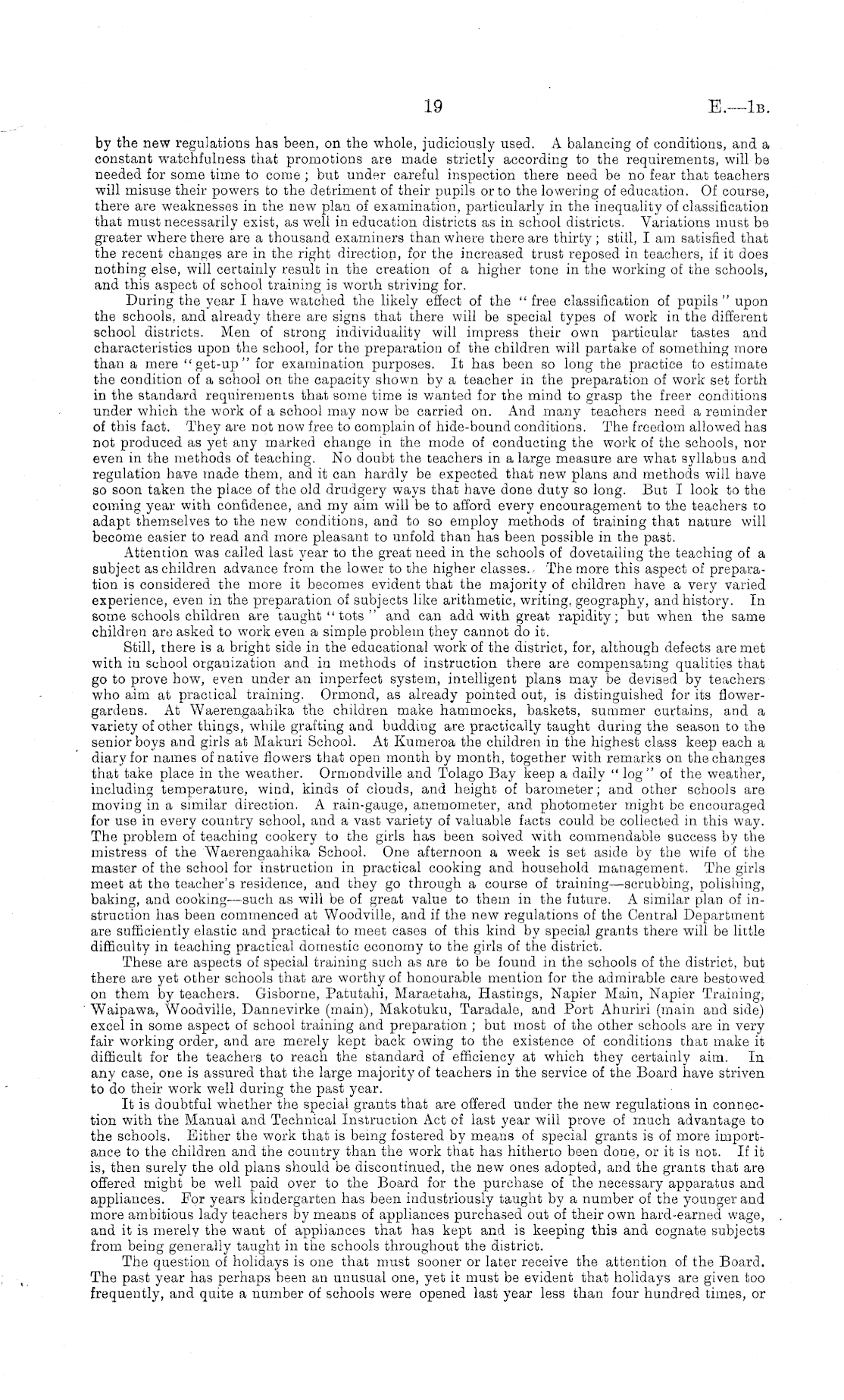 19 E.—1B.

by the new regulations has been, on the whole, judiciously used. A balancing of conditions, and a constant watchfulness that promotions are made strictly according to the requirements, will be needed for some time to come; but under careful inspection there need be no fear that teachers will misuse their powers to the detriment of their pupils or to the lowering of education. Of course, there are weaknesses in the new plan of examination, particularly in the inequality of classification that must necessarily exist, as well in education districts as in school districts. Variations must be greater where there are a thousand examiners than where there are thirty; still, I am satisfied that the recent changes are in the right direction, for the increased trust reposed in teachers, if it does nothing else, will certainly result in the creation of a higher tone in the working of the schools, and this aspect of school training is worth striving for.

During the year I have watched the likely effect of the "free classification of pupils" upon the schools, and already there are signs that there will be special types of work in the different school districts. Men of strong individuality will impress their own particular tastes and characteristics upon the school, for the preparation of the children will partake of something more than a mere "get-up" for examination purposes. It has been so long the practice to estimate the condition of a school on the capacity shown by a teacher in the preparation of work set forth in the standard requirements that some time is wanted for the mind to grasp the freer conditions under which the work of a school may now be carried on. And many teachers need a reminder of this fact. They are not now free to complain of hide-bound conditions. The freedom allowed has not produced as yet any marked change in the mode of conducting the work of the schools, nor even in the methods of teaching. No doubt the teachers in a large measure are what syllabus and regulation have made them, and it can hardly be expected that new plans and methods will have so soon taken the place of the old drudgery ways that have done duty so long. But I look to the coming year with confidence, and my aim will be to afford every encouragement to the teachers to adapt themselves to the new conditions, and to so employ methods of training that nature will become easier to read and more pleasant to unfold than has been possible in the past.

Attention was called last year to the great need in the schools of dovetailing the teaching of a subject as children advance from the lower to the higher classes. The more this aspect of preparation is considered the more it becomes evident that the majority of children have a very varied experience, even in the preparation of subjects like arithmetic, writing, geography, and history. In some schools children are taught "tots" and can add with great rapidity; but when the same children are asked to work even a simple problem they cannot do it.

Still, there is a bright side in the educational work of the district, for, although defects are met with in school organization and in methods of instruction there are compensating qualities that go to prove how, even under an imperfect system, intelligent plans may be devised by teachers who aim at practical training. Ormond, as already pointed out, is distinguished for its flower-gardens. At Waerengaahika the children make hammocks, baskets, summer curtains, and a variety of other things, while grafting and budding are practically taught during the season to the senior boys and girls at Makuri School. At Kumeroa the children in the highest class keep each a diary for names of native flowers that open month by month, together with remarks on the changes that take place in the weather. Ormondville and Tolago Bay keep a daily "log" of the weather, including temperature, wind, kinds of clouds, and height of barometer; and other schools are moving in a similar direction. A rain-gauge, anemometer, and photometer might be encouraged for use in every country school, and a vast variety of valuable facts could be collected in this way. The problem of teaching cookery to the girls has been solved with commendable success by the mistress of the Waerengaahika School. One afternoon a week is set aside by the wife of the master of the school for instruction in practical cooking and household management. The girls meet at the teacher's residence, and they go through a course of training—scrubbing, polishing, baking, and cooking—such as will be of great value to them in the future. A similar plan of instruction has been commenced at Woodville, and if the new regulations of the Central Department are sufficiently elastic and practical to meet cases of this kind by special grants there will be little difficulty in teaching practical domestic economy to the girls of the district.

These are aspects of special training such as are to be found in the schools of the district, but there are yet other schools that are worthy of honourable mention for the admirable care bestowed on them by teachers. Gisborne, Patutahi, Maraetaha, Hastings, Napier Main, Napier Training, Waipawa, Woodville, Dannevirke (main), Makotuku, Taradale, and Port Ahuriri (main and side) excel in some aspect of school training and preparation; but most of the other schools are in very fair working order, and are merely kept back owing to the existence of conditions that make it difficult for the teachers to reach the standard of efficiency at which they certainly aim. In any case, one is assured that the large majority of teachers in the service of the Board have striven to do their work well during the past year.

It is doubtful whether the special grants that are offered under the new regulations in connection with the Manual and Technical Instruction Act of last year will prove of much advantage to the schools. Either the work that is being fostered by means of special grants is of more importance to the children and the country than the work that has hitherto been done, or it is not. If it is, then surely the old plans should be discontinued, the new ones adopted, and the grants that are offered might be well paid over to the Board for the purchase of the necessary apparatus and appliances. For years kindergarten has been industriously taught by a number of the younger and more ambitious lady teachers by means of appliances purchased out of their own hard-earned wage, and it is merely the want of appliances that has kept and is keeping this and cognate subjects from being generally taught in the schools throughout the district.

The question of holidays is one that must sooner or later receive the attention of the Board. The past year has perhaps been an unusual one, yet it must be evident that holidays are given too frequently, and quite a number of schools were opened last year less than four hundred times, or